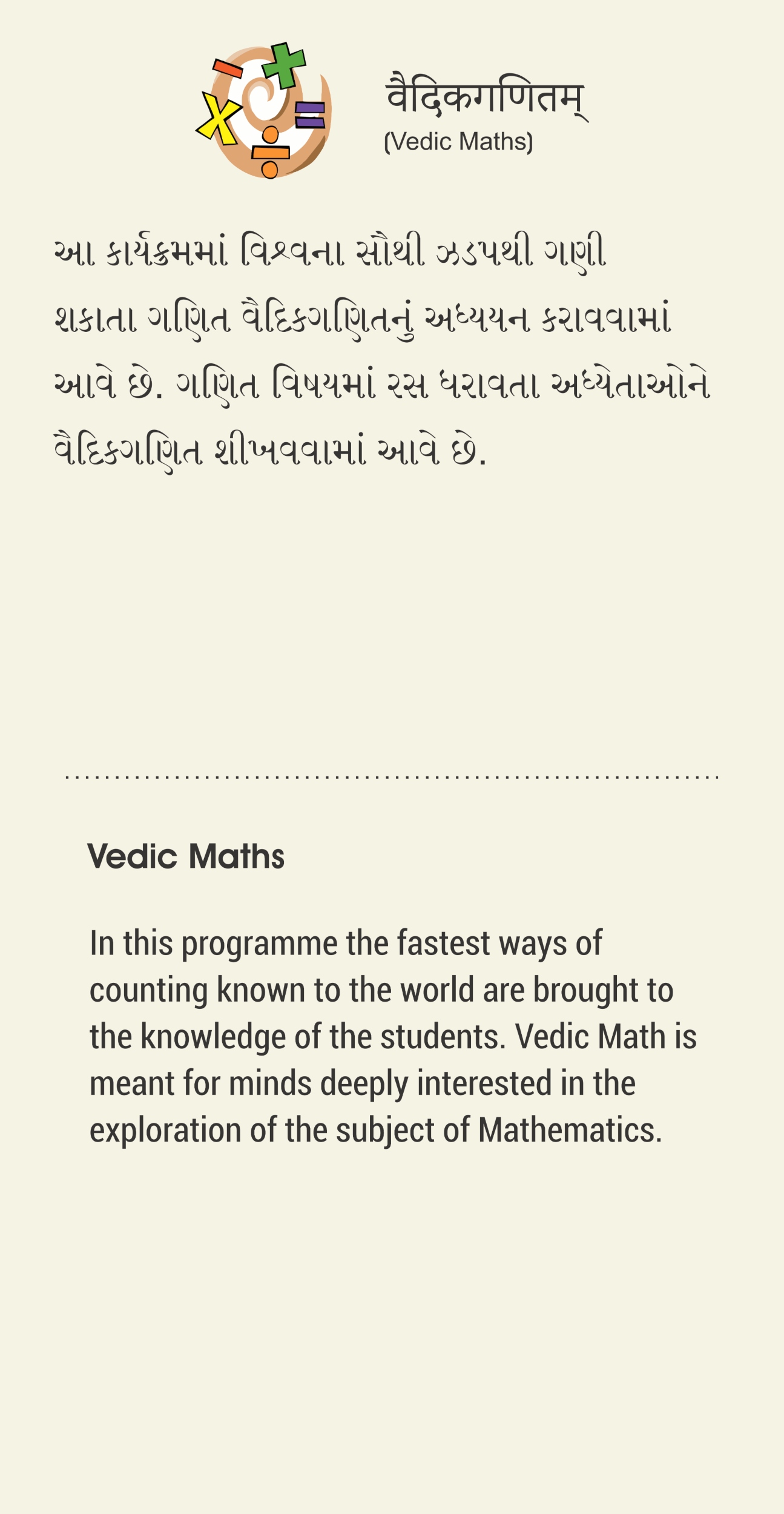 वैदिकगणितम्
(Vedic Maths)

આ કાર્યક્રમમાં વિશ્વના સૌથી ઝડપથી ગણી શકાતા ગણિત વૈદિકગણિતનું અધ્યયન કરાવવામાં આવે છે. ગણિત વિષયમાં રસ ધરાવતા અધ્યેતાઓને વૈદિકગણિત શીખવવામાં આવે છે.

Vedic Maths

In this programme the fastest ways of counting known to the world are brought to the knowledge of the students. Vedic Math is meant for minds deeply interested in the exploration of the subject of Mathematics.